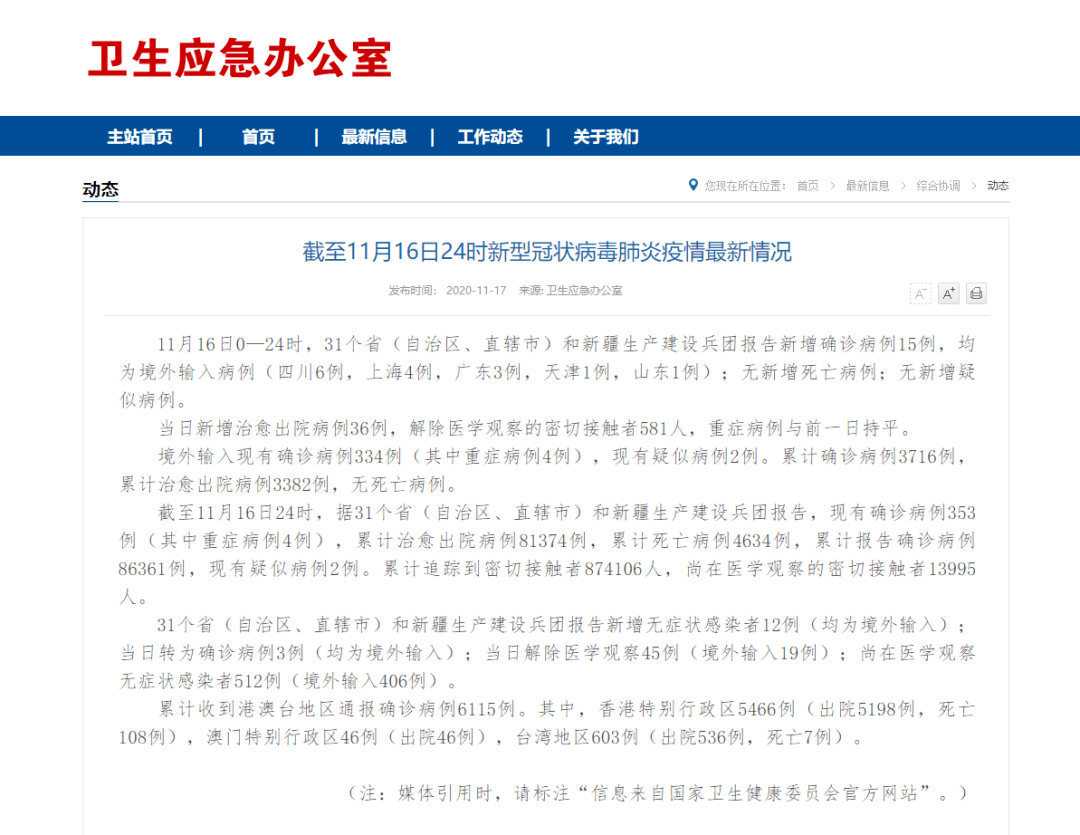 卫生应急办公室

主站首页 | 首页 | 最新信息 | 工作动态 | 关于我们

动态

您现在所在位置： 首页 > 最新信息 > 综合协调 > 动态

截至11月16日24时新型冠状病毒肺炎疫情最新情况

发布时间： 2020-11-17 来源: 卫生应急办公室

A⁻ A⁺

11月16日0—24时，31个省（自治区、直辖市）和新疆生产建设兵团报告新增确诊病例15例，均为境外输入病例（四川6例，上海4例，广东3例，天津1例，山东1例）；无新增死亡病例；无新增疑似病例。

当日新增治愈出院病例36例，解除医学观察的密切接触者581人，重症病例与前一日持平。

境外输入现有确诊病例334例（其中重症病例4例），现有疑似病例2例。累计确诊病例3716例，累计治愈出院病例3382例，无死亡病例。

截至11月16日24时，据31个省（自治区、直辖市）和新疆生产建设兵团报告，现有确诊病例353例（其中重症病例4例），累计治愈出院病例81374例，累计死亡病例4634例，累计报告确诊病例86361例，现有疑似病例2例。累计追踪到密切接触者874106人，尚在医学观察的密切接触者13995人。

31个省（自治区、直辖市）和新疆生产建设兵团报告新增无症状感染者12例（均为境外输入）；当日转为确诊病例3例（均为境外输入）；当日解除医学观察45例（境外输入19例）；尚在医学观察无症状感染者512例（境外输入406例）。

累计收到港澳台地区通报确诊病例6115例。其中，香港特别行政区5466例（出院5198例，死亡108例），澳门特别行政区46例（出院46例），台湾地区603例（出院536例，死亡7例）。

（注：媒体引用时，请标注“信息来自国家卫生健康委员会官方网站”。）